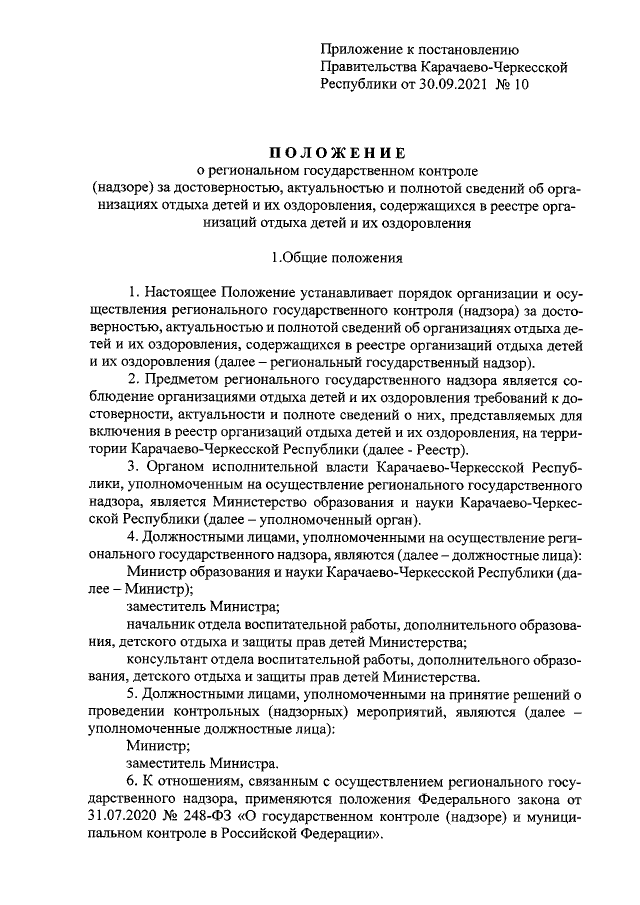 Приложение к постановлению
Правительства Карачаево-Черкесской
Республики от 30.09.2021 № 10

ПОЛОЖЕНИЕ
о региональном государственном контроле
(надзоре) за достоверностью, актуальностью и полнотой сведений об организациях отдыха детей и их оздоровления, содержащихся в реестре организаций отдыха детей и их оздоровления

1.Общие положения

1. Настоящее Положение устанавливает порядок организации и осуществления регионального государственного контроля (надзора) за достоверностью, актуальностью и полнотой сведений об организациях отдыха детей и их оздоровления, содержащихся в реестре организаций отдыха детей и их оздоровления (далее – региональный государственный надзор).

2. Предметом регионального государственного надзора является соблюдение организациями отдыха детей и их оздоровления требований к достоверности, актуальности и полноте сведений о них, представляемых для включения в реестр организаций отдыха детей и их оздоровления, на территории Карачаево-Черкесской Республики (далее - Реестр).

3. Органом исполнительной власти Карачаево-Черкесской Республики, уполномоченным на осуществление регионального государственного надзора, является Министерство образования и науки Карачаево-Черкесской Республики (далее – уполномоченный орган).

4. Должностными лицами, уполномоченными на осуществление регионального государственного надзора, являются (далее – должностные лица):

Министр образования и науки Карачаево-Черкесской Республики (далее – Министр);

заместитель Министра;

начальник отдела воспитательной работы, дополнительного образования, детского отдыха и защиты прав детей Министерства;

консультант отдела воспитательной работы, дополнительного образования, детского отдыха и защиты прав детей Министерства.

5. Должностными лицами, уполномоченными на принятие решений о проведении контрольных (надзорных) мероприятий, являются (далее – уполномоченные должностные лица):

Министр;

заместитель Министра.

6. К отношениям, связанным с осуществлением регионального государственного надзора, применяются положения Федерального закона от 31.07.2020 № 248-ФЗ «О государственном контроле (надзоре) и муниципальном контроле в Российской Федерации».